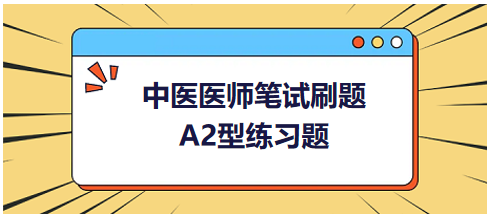 中医医师笔试刷题
A2型练习题